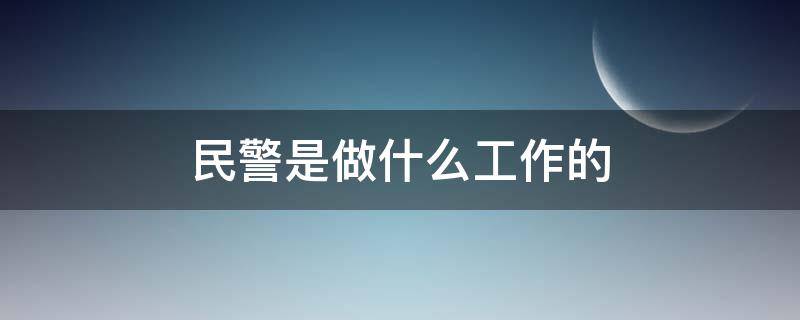 民警是做什么工作的